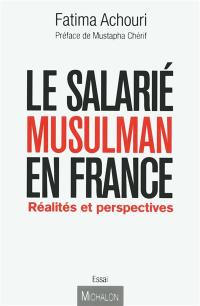 Fatima Achouri
Préface de Mustapha Chérif

LE SALARIÉ
MUSULMAN
EN FRANCE
Réalités et perspectives

Essai
MICHALON